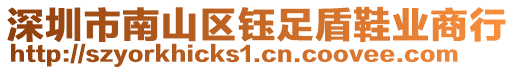 深圳市南山区钰足盾鞋业商行
http://szyorkhicks1.cn.coovee.com